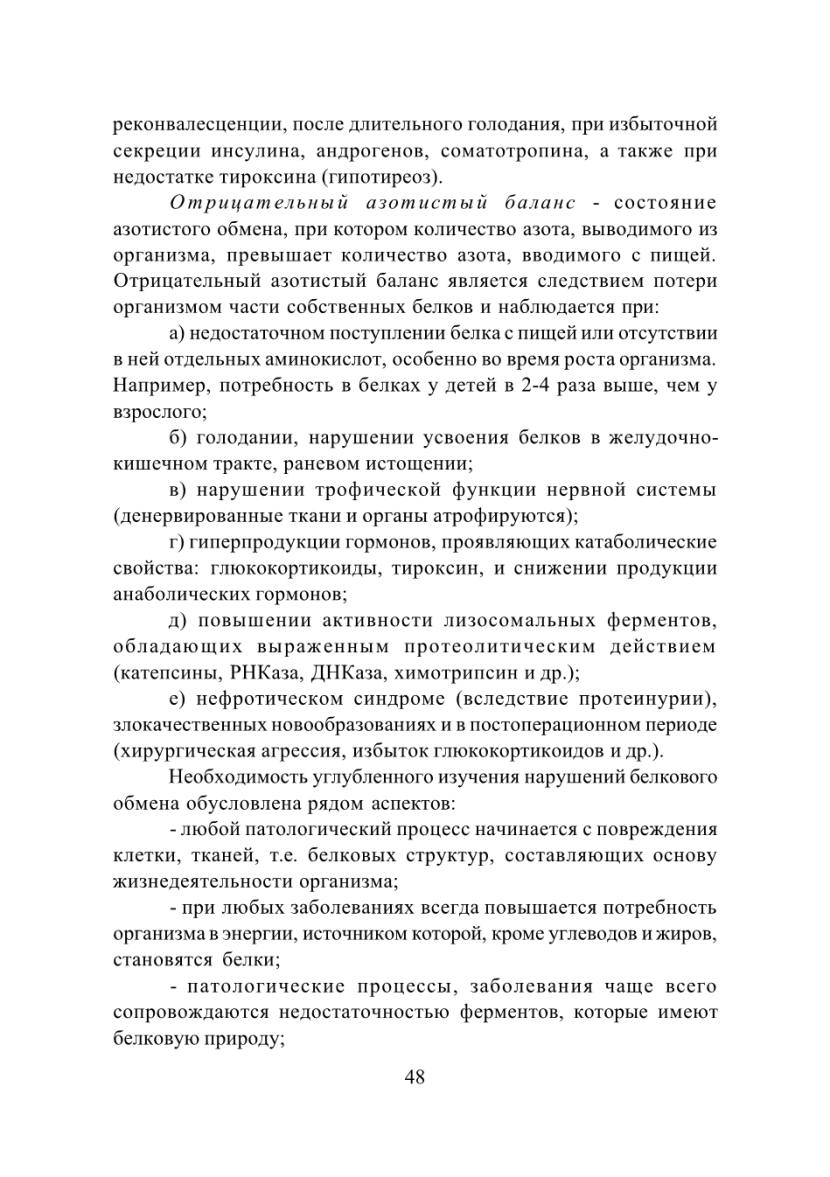 реконвалесценции, после длительного голодания, при избыточной секреции инсулина, андрогенов, соматотропина, а также при недостатке тироксина (гипотиреоз).

Отрицательный азотистый баланс - состояние азотистого обмена, при котором количество азота, выводимого из организма, превышает количество азота, вводимого с пищей. Отрицательный азотистый баланс является следствием потери организмом части собственных белков и наблюдается при:

а) недостаточном поступлении белка с пищей или отсутствии в ней отдельных аминокислот, особенно во время роста организма. Например, потребность в белках у детей в 2-4 раза выше, чем у взрослого;

б) голодании, нарушении усвоения белков в желудочно-кишечном тракте, раневом истощении;

в) нарушении трофической функции нервной системы (денервированные ткани и органы атрофируются);

г) гиперпродукции гормонов, проявляющих катаболические свойства: глюкокортикоиды, тироксин, и снижении продукции анаболических гормонов;

д) повышении активности лизосомальных ферментов, обладающих выраженным протеолитическим действием (катепсины, РНКаза, ДНКаза, химотрипсин и др.);

е) нефротическом синдроме (вследствие протеинурии), злокачественных новообразованиях и в постоперационном периоде (хирургическая агрессия, избыток глюкокортикоидов и др.).

Необходимость углубленного изучения нарушений белкового обмена обусловлена рядом аспектов:

- любой патологический процесс начинается с повреждения клетки, тканей, т.е. белковых структур, составляющих основу жизнедеятельности организма;

- при любых заболеваниях всегда повышается потребность организма в энергии, источником которой, кроме углеводов и жиров, становятся белки;

- патологические процессы, заболевания чаще всего сопровождаются недостаточностью ферментов, которые имеют белковую природу;

48